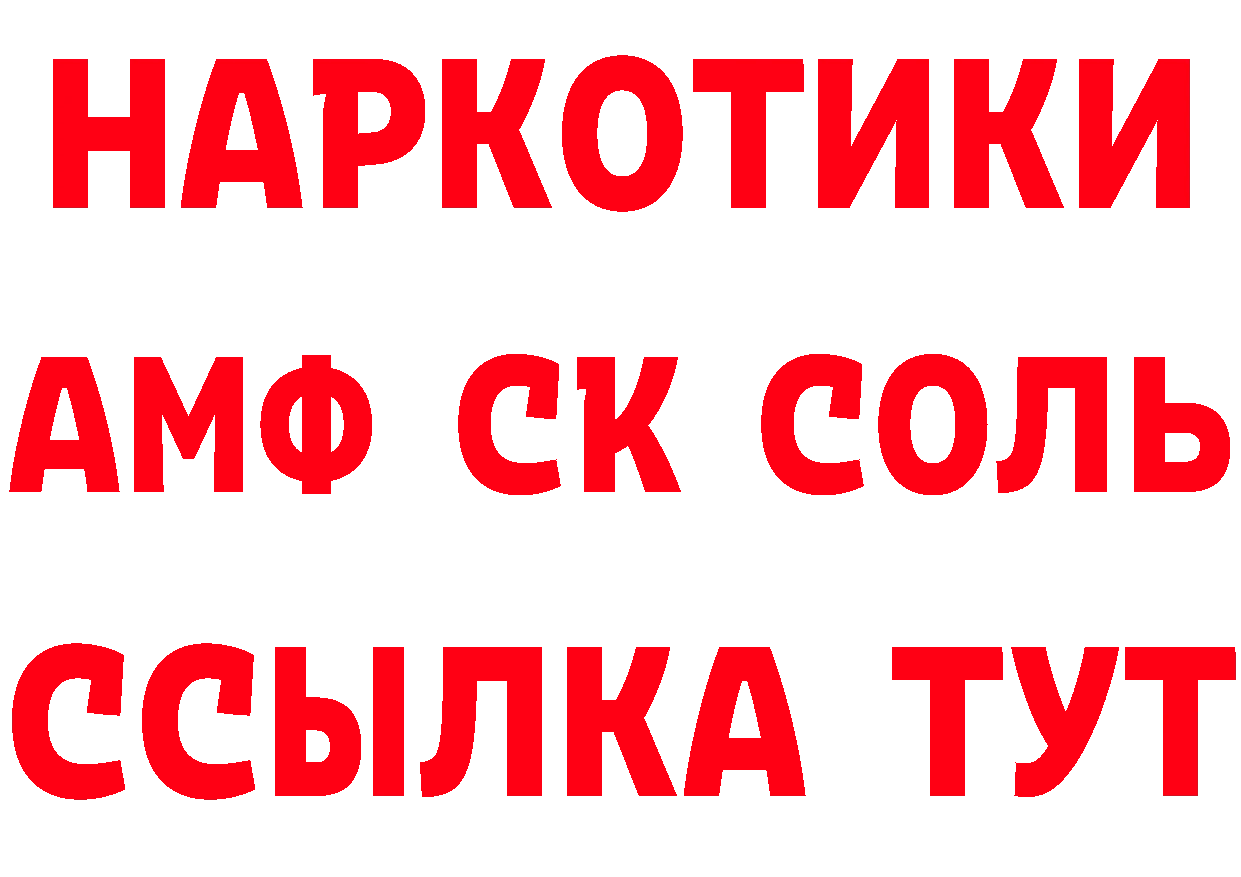 НАРКОТИКИ
АМФ СК СОЛЬ
ССЫЛКА ТУТ